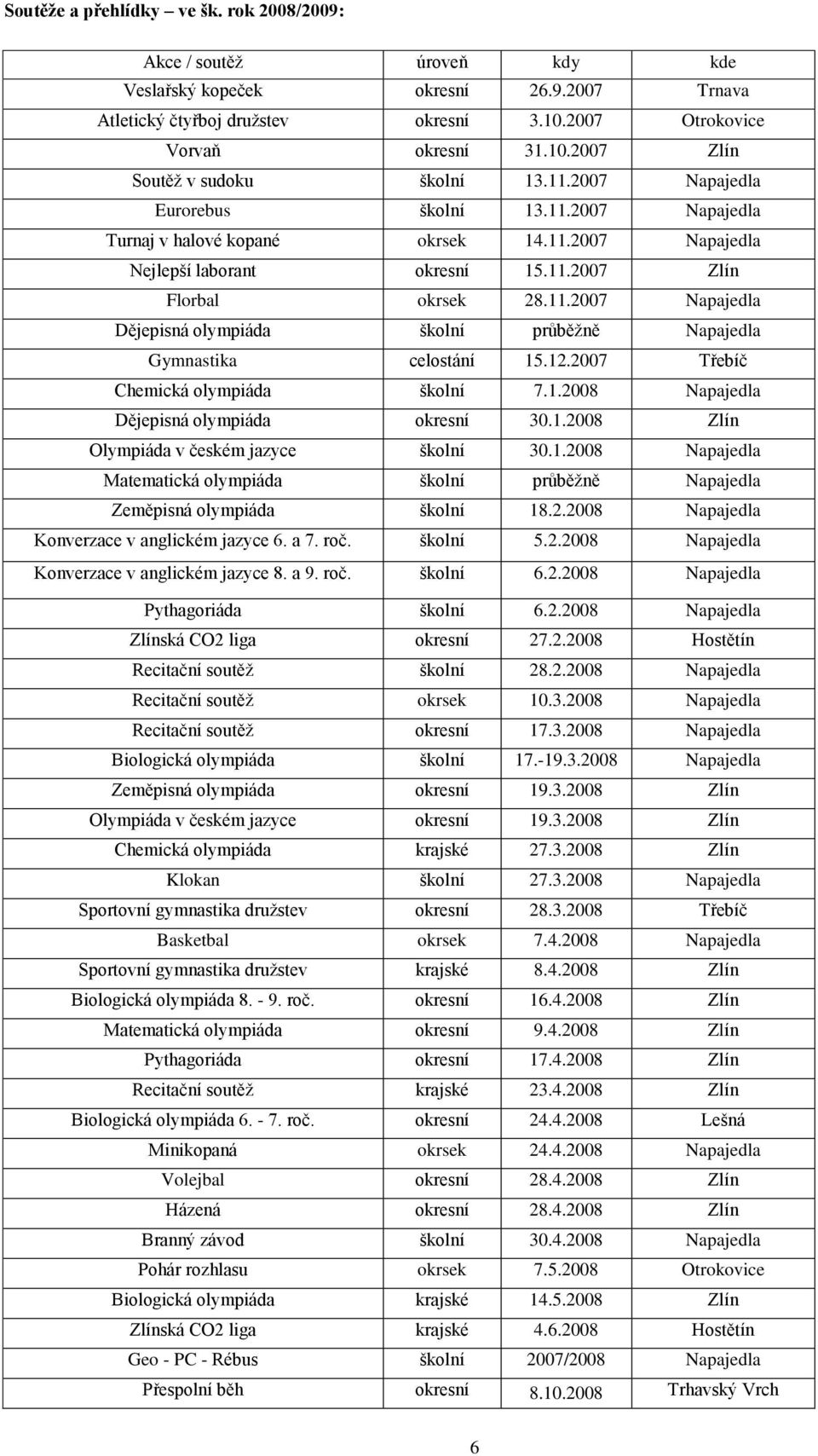 Soutěže a přehlídky – ve šk. rok 2008/2009:

| Akce / soutěž | úroveň | kdy | kde |
|---|---|---|---|
| Veslařský kopeček | okresní | 26.9.2007 | Trnava |
| Atletický čtyřboj družstev | okresní | 3.10.2007 | Otrokovice |
| Vorvaň | okresní | 31.10.2007 | Zlín |
| Soutěž v sudoku | školní | 13.11.2007 | Napajedla |
| Eurorebus | školní | 13.11.2007 | Napajedla |
| Turnaj v halové kopané | okrsek | 14.11.2007 | Napajedla |
| Nejlepší laborant | okresní | 15.11.2007 | Zlín |
| Florbal | okrsek | 28.11.2007 | Napajedla |
| Dějepisná olympiáda | školní | průběžně | Napajedla |
| Gymnastika | celostání | 15.12.2007 | Třebíč |
| Chemická olympiáda | školní | 7.1.2008 | Napajedla |
| Dějepisná olympiáda | okresní | 30.1.2008 | Zlín |
| Olympiáda v českém jazyce | školní | 30.1.2008 | Napajedla |
| Matematická olympiáda | školní | průběžně | Napajedla |
| Zeměpisná olympiáda | školní | 18.2.2008 | Napajedla |
| Konverzace v anglickém jazyce 6. a 7. roč. | školní | 5.2.2008 | Napajedla |
| Konverzace v anglickém jazyce 8. a 9. roč. | školní | 6.2.2008 | Napajedla |
| Pythagoriáda | školní | 6.2.2008 | Napajedla |
| Zlínská CO2 liga | okresní | 27.2.2008 | Hostětín |
| Recitační soutěž | školní | 28.2.2008 | Napajedla |
| Recitační soutěž | okrsek | 10.3.2008 | Napajedla |
| Recitační soutěž | okresní | 17.3.2008 | Napajedla |
| Biologická olympiáda | školní | 17.-19.3.2008 | Napajedla |
| Zeměpisná olympiáda | okresní | 19.3.2008 | Zlín |
| Olympiáda v českém jazyce | okresní | 19.3.2008 | Zlín |
| Chemická olympiáda | krajské | 27.3.2008 | Zlín |
| Klokan | školní | 27.3.2008 | Napajedla |
| Sportovní gymnastika družstev | okresní | 28.3.2008 | Třebíč |
| Basketbal | okrsek | 7.4.2008 | Napajedla |
| Sportovní gymnastika družstev | krajské | 8.4.2008 | Zlín |
| Biologická olympiáda 8. - 9. roč. | okresní | 16.4.2008 | Zlín |
| Matematická olympiáda | okresní | 9.4.2008 | Zlín |
| Pythagoriáda | okresní | 17.4.2008 | Zlín |
| Recitační soutěž | krajské | 23.4.2008 | Zlín |
| Biologická olympiáda 6. - 7. roč. | okresní | 24.4.2008 | Lešná |
| Minikopaná | okrsek | 24.4.2008 | Napajedla |
| Volejbal | okresní | 28.4.2008 | Zlín |
| Házená | okresní | 28.4.2008 | Zlín |
| Branný závod | školní | 30.4.2008 | Napajedla |
| Pohár rozhlasu | okrsek | 7.5.2008 | Otrokovice |
| Biologická olympiáda | krajské | 14.5.2008 | Zlín |
| Zlínská CO2 liga | krajské | 4.6.2008 | Hostětín |
| Geo - PC - Rébus | školní | 2007/2008 | Napajedla |
| Přespolní běh | okresní | 8.10.2008 | Trhavský Vrch |

6